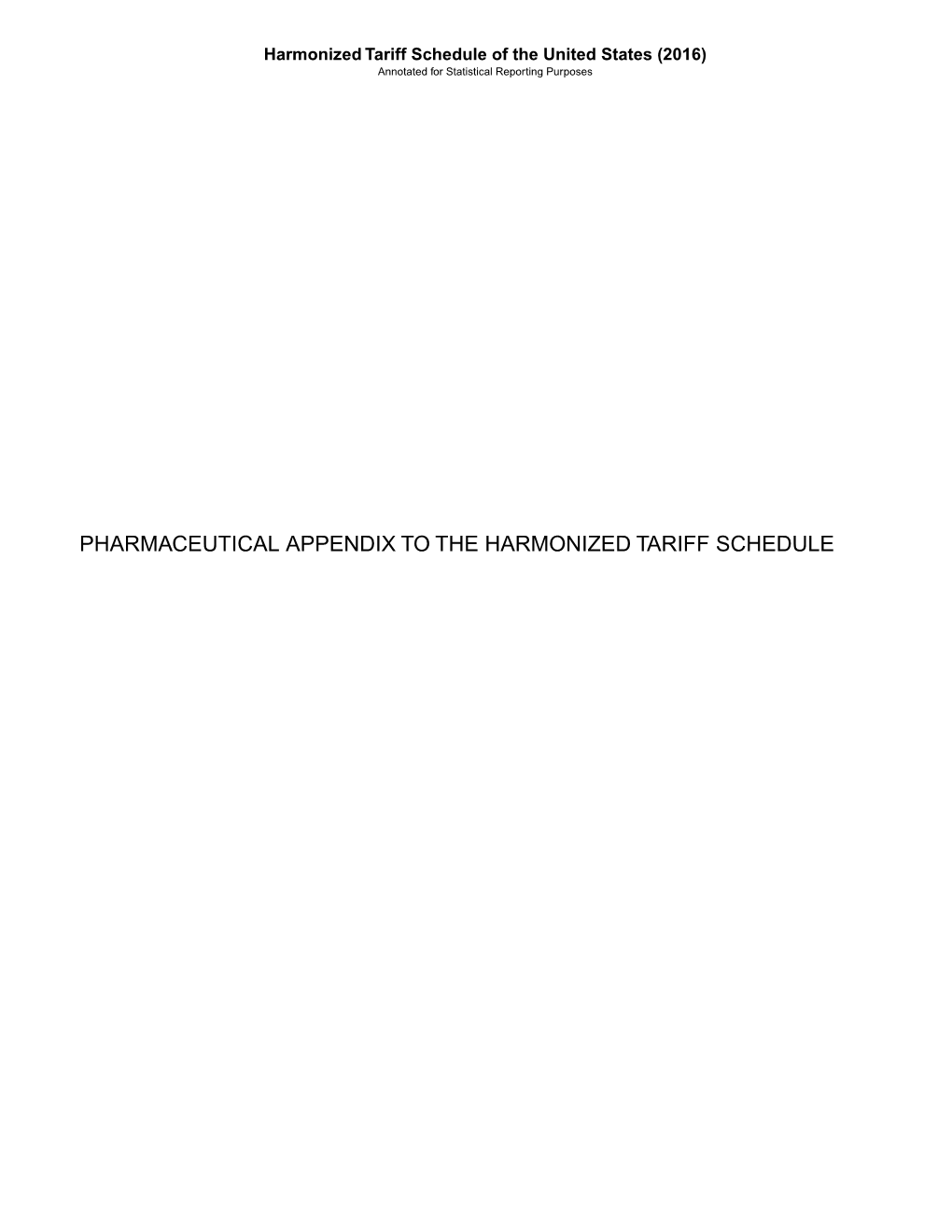 Harmonized Tariff Schedule of the United States (2016)
Annotated for Statistical Reporting Purposes

PHARMACEUTICAL APPENDIX TO THE HARMONIZED TARIFF SCHEDULE